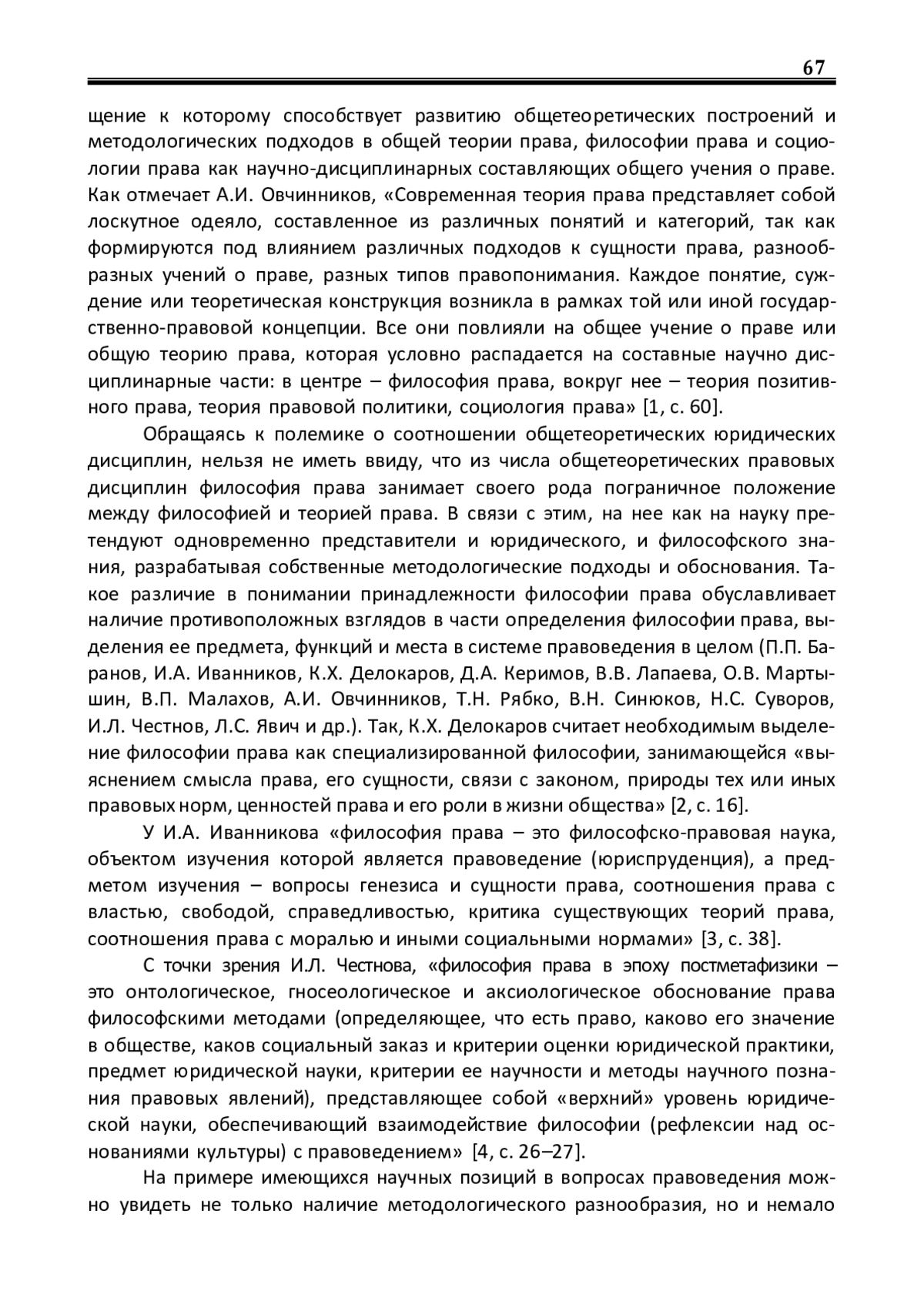 67

щение к которому способствует развитию общетеоретических построений и методологических подходов в общей теории права, философии права и социологии права как научно-дисциплинарных составляющих общего учения о праве. Как отмечает А.И. Овчинников, «Современная теория права представляет собой лоскутное одеяло, составленное из различных понятий и категорий, так как формируются под влиянием различных подходов к сущности права, разнообразных учений о праве, разных типов правопонимания. Каждое понятие, суждение или теоретическая конструкция возникла в рамках той или иной государственно-правовой концепции. Все они повлияли на общее учение о праве или общую теорию права, которая условно распадается на составные научно дисциплинарные части: в центре – философия права, вокруг нее – теория позитивного права, теория правовой политики, социология права» [1, с. 60].

Обращаясь к полемике о соотношении общетеоретических юридических дисциплин, нельзя не иметь ввиду, что из числа общетеоретических правовых дисциплин философия права занимает своего рода пограничное положение между философией и теорией права. В связи с этим, на нее как на науку претендуют одновременно представители и юридического, и философского знания, разрабатывая собственные методологические подходы и обоснования. Такое различие в понимании принадлежности философии права обуславливает наличие противоположных взглядов в части определения философии права, выделения ее предмета, функций и места в системе правоведения в целом (П.П. Баранов, И.А. Иванников, К.Х. Делокаров, Д.А. Керимов, В.В. Лапаева, О.В. Мартышин, В.П. Малахов, А.И. Овчинников, Т.Н. Рябко, В.Н. Синюков, Н.С. Суворов, И.Л. Честнов, Л.С. Явич и др.). Так, К.Х. Делокаров считает необходимым выделение философии права как специализированной философии, занимающейся «выяснением смысла права, его сущности, связи с законом, природы тех или иных правовых норм, ценностей права и его роли в жизни общества» [2, с. 16].

У И.А. Иванникова «философия права – это философско-правовая наука, объектом изучения которой является правоведение (юриспруденция), а предметом изучения – вопросы генезиса и сущности права, соотношения права с властью, свободой, справедливостью, критика существующих теорий права, соотношения права с моралью и иными социальными нормами» [3, с. 38].

С точки зрения И.Л. Честнова, «философия права в эпоху постметафизики – это онтологическое, гносеологическое и аксиологическое обоснование права философскими методами (определяющее, что есть право, каково его значение в обществе, каков социальный заказ и критерии оценки юридической практики, предмет юридической науки, критерии ее научности и методы научного познания правовых явлений), представляющее собой «верхний» уровень юридической науки, обеспечивающий взаимодействие философии (рефлексии над основаниями культуры) с правоведением» [4, с. 26–27].

На примере имеющихся научных позиций в вопросах правоведения можно увидеть не только наличие методологического разнообразия, но и немало